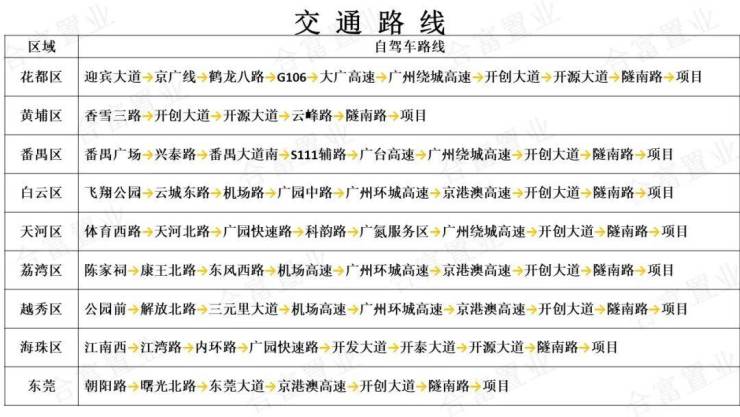 交通路线

| 区域 | 自驾车路线 |
|---|---|
| 花都区 | 迎宾大道→京广线→鹤龙八路→G106→大广高速→广州绕城高速→开创大道→开源大道→隧南路→项目 |
| 黄埔区 | 香雪三路→开创大道→开源大道→云峰路→隧南路→项目 |
| 番禺区 | 番禺广场→兴泰路→番禺大道南→S111辅路→广台高速→广州绕城高速→开创大道→隧南路→项目 |
| 白云区 | 飞翔公园→云城东路→机场路→广园中路→广州环城高速→京港澳高速→开创大道→隧南路→项目 |
| 天河区 | 体育西路→天河北路→广园快速路→科韵路→广氮服务区→广州绕城高速→开创大道→隧南路→项目 |
| 荔湾区 | 陈家祠→康王北路→东风西路→机场高速→广州环城高速→京港澳高速→开创大道→隧南路→项目 |
| 越秀区 | 公园前→解放北路→三元里大道→机场高速→广州环城高速→京港澳高速→开创大道→隧南路→项目 |
| 海珠区 | 江南西→江湾路→内环路→广园快速路→开发大道→开泰大道→开源大道→隧南路→项目 |
| 东莞 | 朝阳路→曙光北路→东莞大道→京港澳高速→开创大道→隧南路→项目 |

合富置业